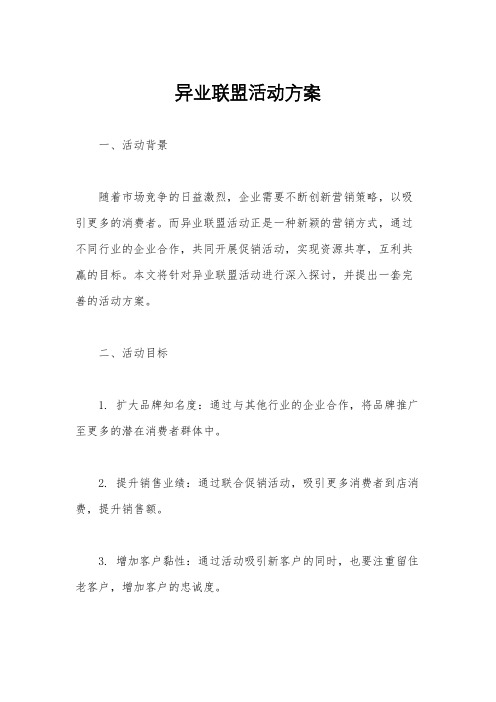 异业联盟活动方案

一、活动背景

随着市场竞争的日益激烈，企业需要不断创新营销策略，以吸引更多的消费者。而异业联盟活动正是一种新颖的营销方式，通过不同行业的企业合作，共同开展促销活动，实现资源共享，互利共赢的目标。本文将针对异业联盟活动进行深入探讨，并提出一套完善的活动方案。

二、活动目标

1. 扩大品牌知名度：通过与其他行业的企业合作，将品牌推广至更多的潜在消费者群体中。

2. 提升销售业绩：通过联合促销活动，吸引更多消费者到店消费，提升销售额。

3. 增加客户黏性：通过活动吸引新客户的同时，也要注重留住老客户，增加客户的忠诚度。